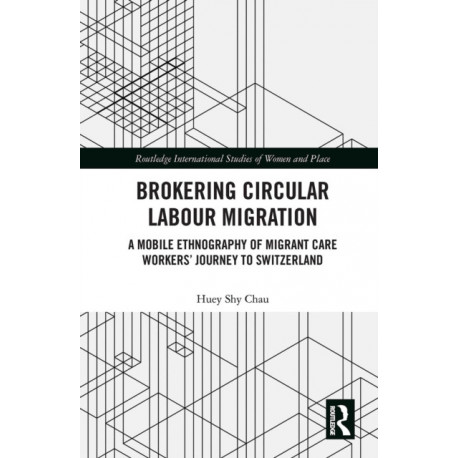 Routledge International Studies of Women and Place

BROKERING CIRCULAR LABOUR MIGRATION

A MOBILE ETHNOGRAPHY OF MIGRANT CARE WORKERS' JOURNEY TO SWITZERLAND

Huey Shy Chau

ROUTLEDGE